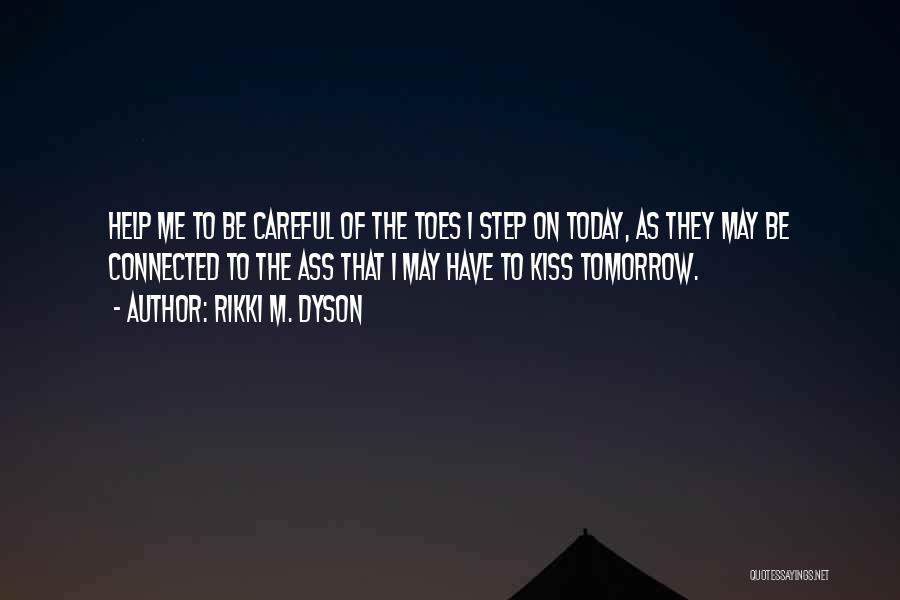 HELP ME TO BE CAREFUL OF THE TOES I STEP ON TODAY, AS THEY MAY BE CONNECTED TO THE ASS THAT I MAY HAVE TO KISS TOMORROW.
- AUTHOR: RIKKI M. DYSON

QUOTESSAYINGS.NET